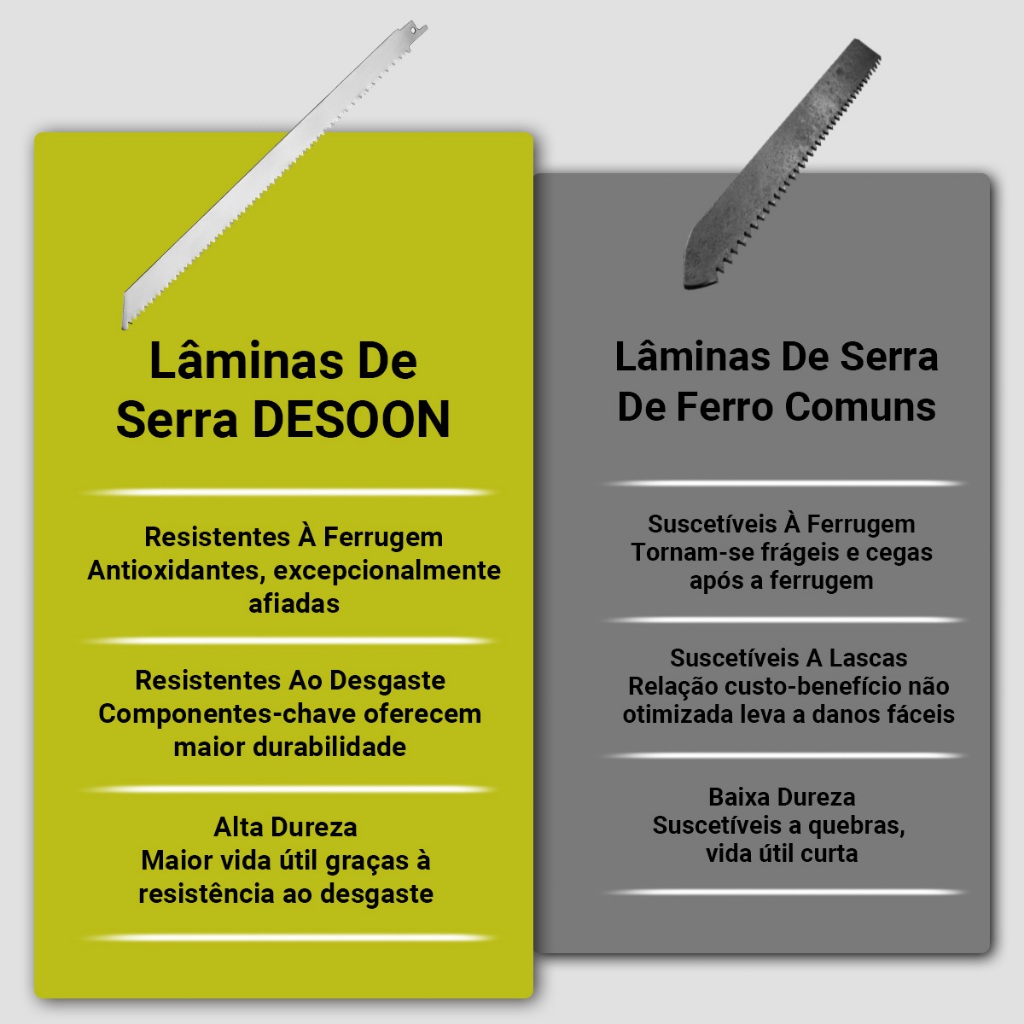 Lâminas De Serra DESOON

Resistentes À Ferrugem
Antioxidantes, excepcionalmente afiadas

Resistentes Ao Desgaste
Componentes-chave oferecem maior durabilidade

Alta Dureza
Maior vida útil graças à resistência ao desgaste

Lâminas De Serra De Ferro Comuns

Suscetíveis À Ferrugem
Tornam-se frágeis e cegas após a ferrugem

Suscetíveis A Lascas
Relação custo-benefício não otimizada leva a danos fáceis

Baixa Dureza
Suscetíveis a quebras, vida útil curta